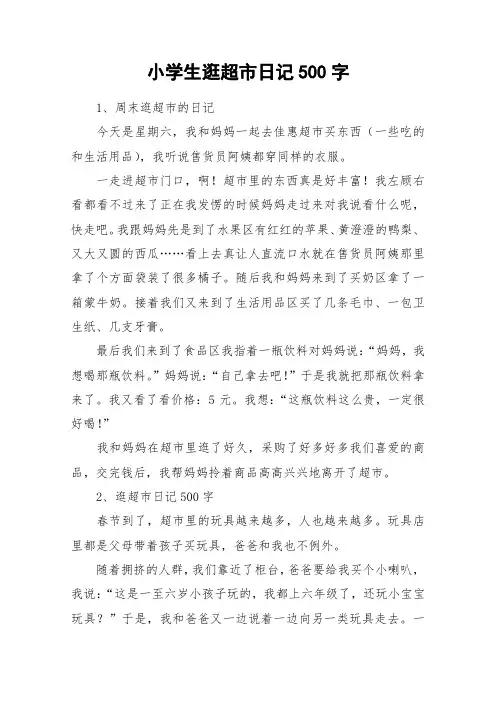 小学生逛超市日记 500 字

1、周末逛超市的日记

今天是星期六，我和妈妈一起去佳惠超市买东西（一些吃的和生活用品），我听说售货员阿姨都穿同样的衣服。

一走进超市门口，啊！超市里的东西真是好丰富！我左顾右看都看不过来了正在我发愣的时候妈妈走过来对我说看什么呢，快走吧。我跟妈妈先是到了水果区有红红的苹果、黄澄澄的鸭梨、又大又圆的西瓜……看上去真让人直流口水就在售货员阿姨那里拿了个方面袋装了很多橘子。随后我和妈妈来到了买奶区拿了一箱蒙牛奶。接着我们又来到了生活用品区买了几条毛巾、一包卫生纸、几支牙膏。

最后我们来到了食品区我指着一瓶饮料对妈妈说：“妈妈，我想喝那瓶饮料。”妈妈说：“自己拿去吧！”于是我就把那瓶饮料拿来了。我又看了看价格：5 元。我想：“这瓶饮料这么贵，一定很好喝！”

我和妈妈在超市里逛了好久，采购了好多好多我们喜爱的商品，交完钱后，我帮妈妈拎着商品高高兴兴地离开了超市。

2、逛超市日记 500 字

春节到了，超市里的玩具越来越多，人也越来越多。玩具店里都是父母带着孩子买玩具，爸爸和我也不例外。

随着拥挤的人群，我们靠近了柜台，爸爸要给我买个小喇叭，我说：“这是一至六岁小孩子玩的，我都上六年级了，还玩小宝宝玩具？”于是，我和爸爸又一边说着一边向另一类玩具走去。一